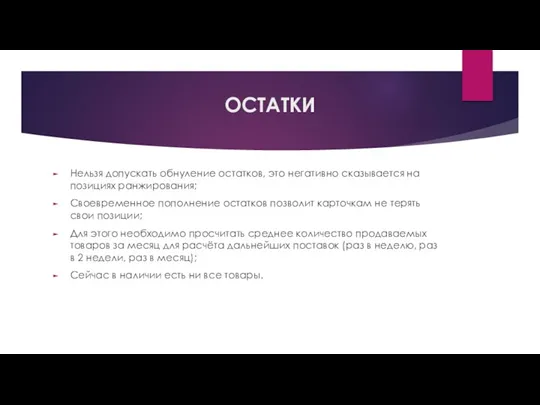 ОСТАТКИ

Нельзя допускать обнуление остатков, это негативно сказывается на позициях ранжирования;

Своевременное пополнение остатков позволит карточкам не терять свои позиции;

Для этого необходимо просчитать среднее количество продаваемых товаров за месяц для расчёта дальнейших поставок (раз в неделю, раз в 2 недели, раз в месяц);

Сейчас в наличии есть ни все товары.